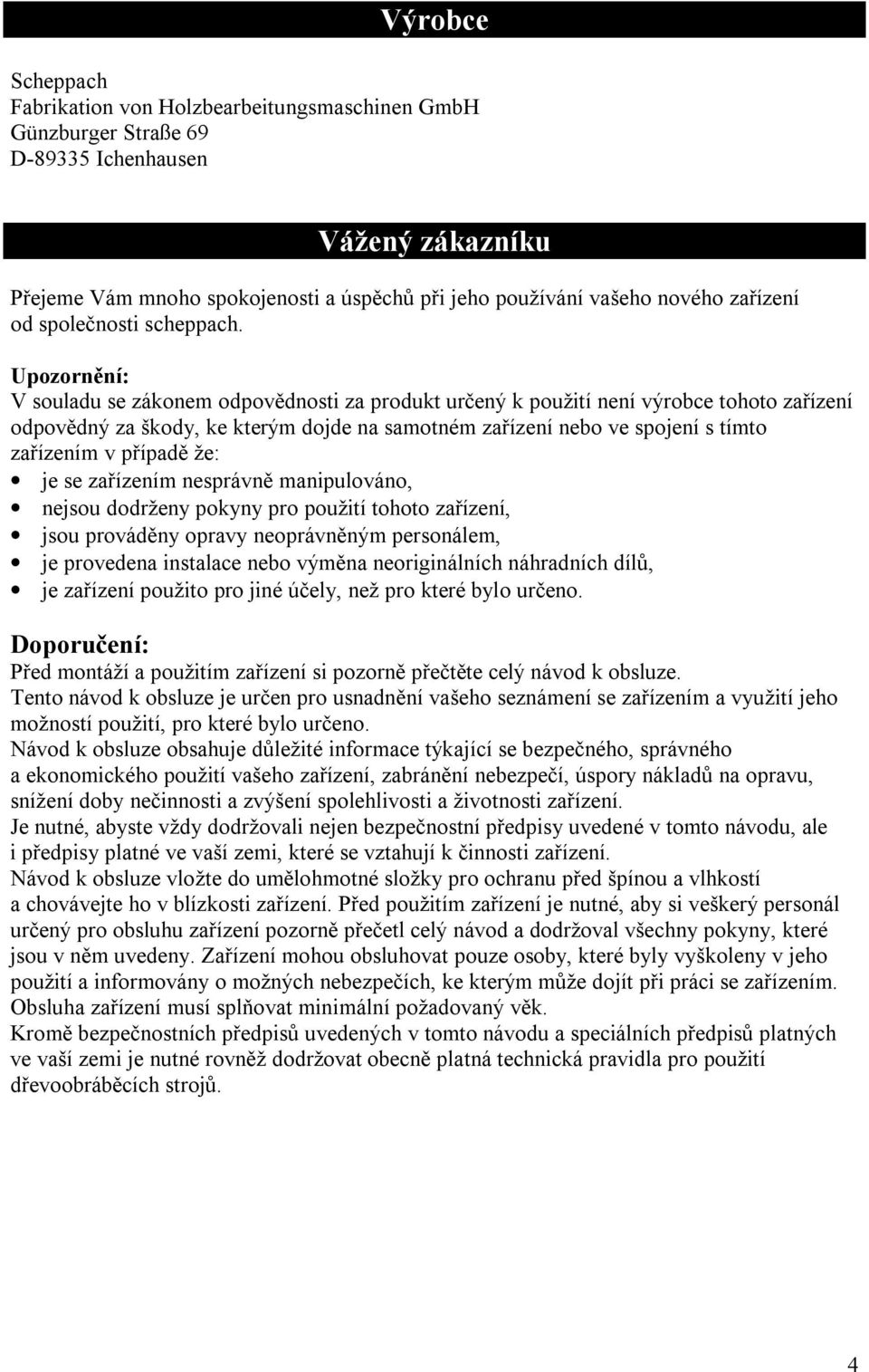 Výrobce

Scheppach
Fabrikation von Holzbearbeitungsmaschinen GmbH
Günzburger Straße 69
D-89335 Ichenhausen

Vážený zákazníku

Přejeme Vám mnoho spokojenosti a úspěchů při jeho používání vašeho nového zařízení od společnosti scheppach.

Upozornění:
V souladu se zákonem odpovědnosti za produkt určený k použití není výrobce tohoto zařízení odpovědný za škody, ke kterým dojde na samotném zařízení nebo ve spojení s tímto zařízením v případě že:
• je se zařízením nesprávně manipulováno,
• nejsou dodrženy pokyny pro použití tohoto zařízení,
• jsou prováděny opravy neoprávněným personálem,
• je provedena instalace nebo výměna neoriginálních náhradních dílů,
• je zařízení použito pro jiné účely, než pro které bylo určeno.

Doporučení:
Před montáží a použitím zařízení si pozorně přečtěte celý návod k obsluze.
Tento návod k obsluze je určen pro usnadnění vašeho seznámení se zařízením a využití jeho možností použití, pro které bylo určeno.
Návod k obsluze obsahuje důležité informace týkající se bezpečného, správného a ekonomického použití vašeho zařízení, zabránění nebezpečí, úspory nákladů na opravu, snížení doby nečinnosti a zvýšení spolehlivosti a životnosti zařízení.
Je nutné, abyste vždy dodržovali nejen bezpečnostní předpisy uvedené v tomto návodu, ale i předpisy platné ve vaší zemi, které se vztahují k činnosti zařízení.
Návod k obsluze vložte do umělohmotné složky pro ochranu před špínou a vlhkostí a chovávejte ho v blízkosti zařízení. Před použitím zařízení je nutné, aby si veškerý personál určený pro obsluhu zařízení pozorně přečetl celý návod a dodržoval všechny pokyny, které jsou v něm uvedeny. Zařízení mohou obsluhovat pouze osoby, které byly vyškoleny v jeho použití a informovány o možných nebezpečích, ke kterým může dojít při práci se zařízením. Obsluha zařízení musí splňovat minimální požadovaný věk.
Kromě bezpečnostních předpisů uvedených v tomto návodu a speciálních předpisů platných ve vaší zemi je nutné rovněž dodržovat obecně platná technická pravidla pro použití dřevoobráběcích strojů.

4